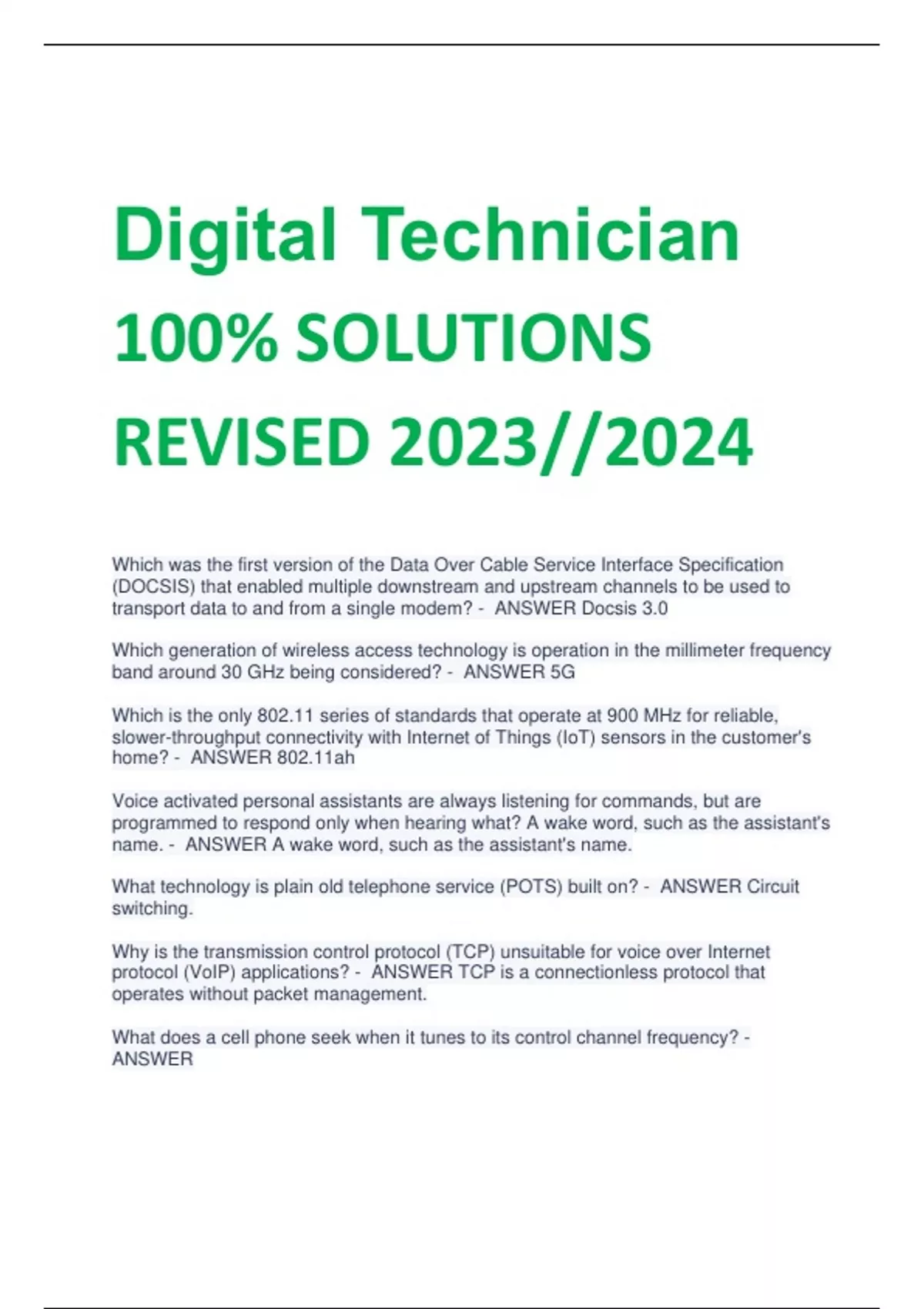 Digital Technician

100% SOLUTIONS

REVISED 2023//2024

Which was the first version of the Data Over Cable Service Interface Specification (DOCSIS) that enabled multiple downstream and upstream channels to be used to transport data to and from a single modem? - ANSWER Docsis 3.0

Which generation of wireless access technology is operation in the millimeter frequency band around 30 GHz being considered? - ANSWER 5G

Which is the only 802.11 series of standards that operate at 900 MHz for reliable, slower-throughput connectivity with Internet of Things (IoT) sensors in the customer's home? - ANSWER 802.11ah

Voice activated personal assistants are always listening for commands, but are programmed to respond only when hearing what? A wake word, such as the assistant's name. - ANSWER A wake word, such as the assistant's name.

What technology is plain old telephone service (POTS) built on? - ANSWER Circuit switching.

Why is the transmission control protocol (TCP) unsuitable for voice over Internet protocol (VoIP) applications? - ANSWER TCP is a connectionless protocol that operates without packet management.

What does a cell phone seek when it tunes to its control channel frequency? - ANSWER